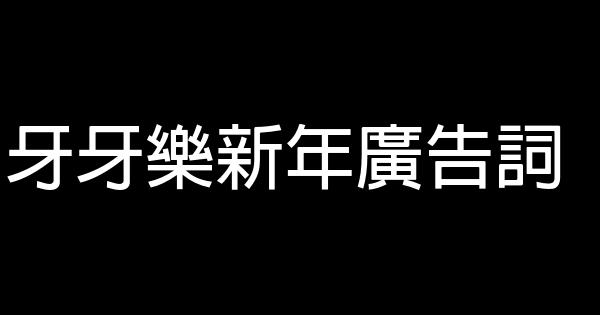 牙牙樂新年廣告詞